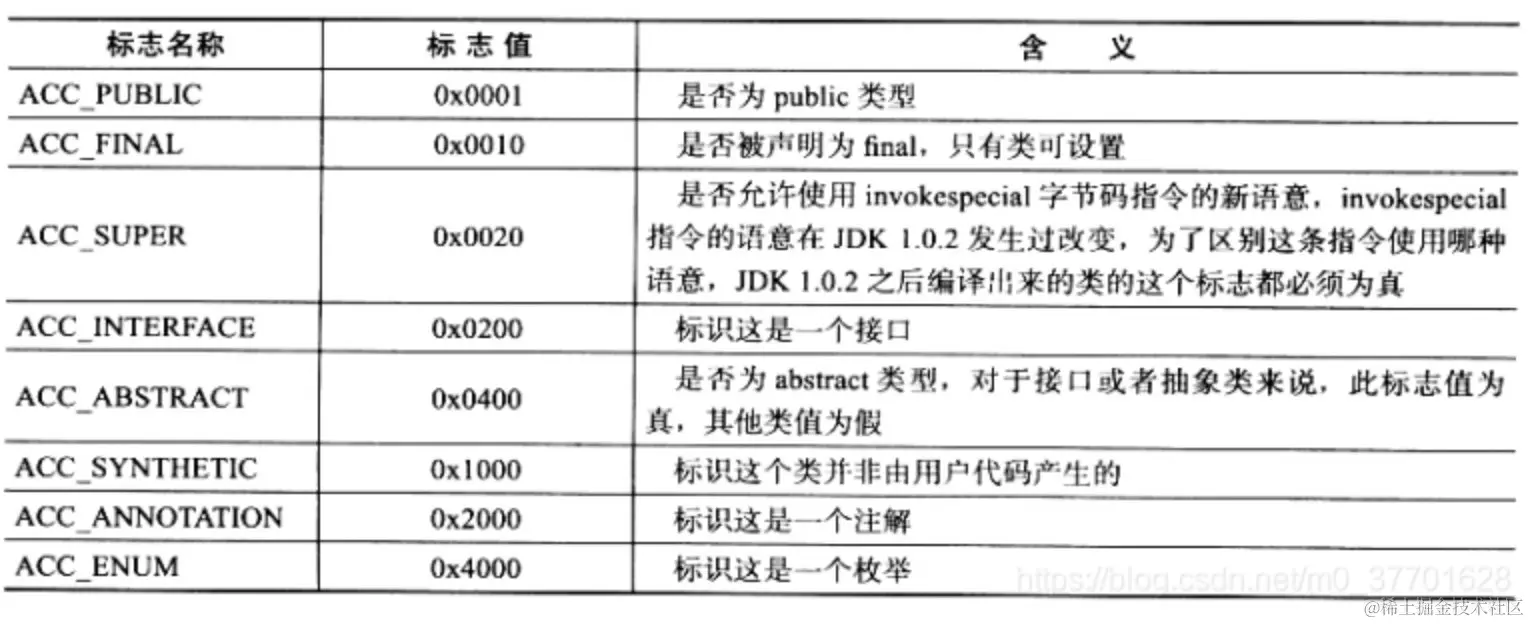 | 标志名称 | 标志值 | 含义 |
|---|---|---|
| ACC_PUBLIC | 0x0001 | 是否为public类型 |
| ACC_FINAL | 0x0010 | 是否被声明为final，只有类可设置 |
| ACC_SUPER | 0x0020 | 是否允许使用invokespecial字节码指令的新语意，invokespecial指令的语意在JDK 1.0.2发生过改变，为了区别这条指令使用哪种语意，JDK 1.0.2之后编译出来的类的这个标志都必须为真 |
| ACC_INTERFACE | 0x0200 | 标识这是一个接口 |
| ACC_ABSTRACT | 0x0400 | 是否为abstract类型，对于接口或者抽象类来说，此标志值为真，其他类值为假 |
| ACC_SYNTHETIC | 0x1000 | 标识这个类并非由用户代码产生的 |
| ACC_ANNOTATION | 0x2000 | 标识这是一个注解 |
| ACC_ENUM | 0x4000 | 标识这是一个枚举 |

https://blog.csdn.net/m0_37701628

@稀土掘金技术社区